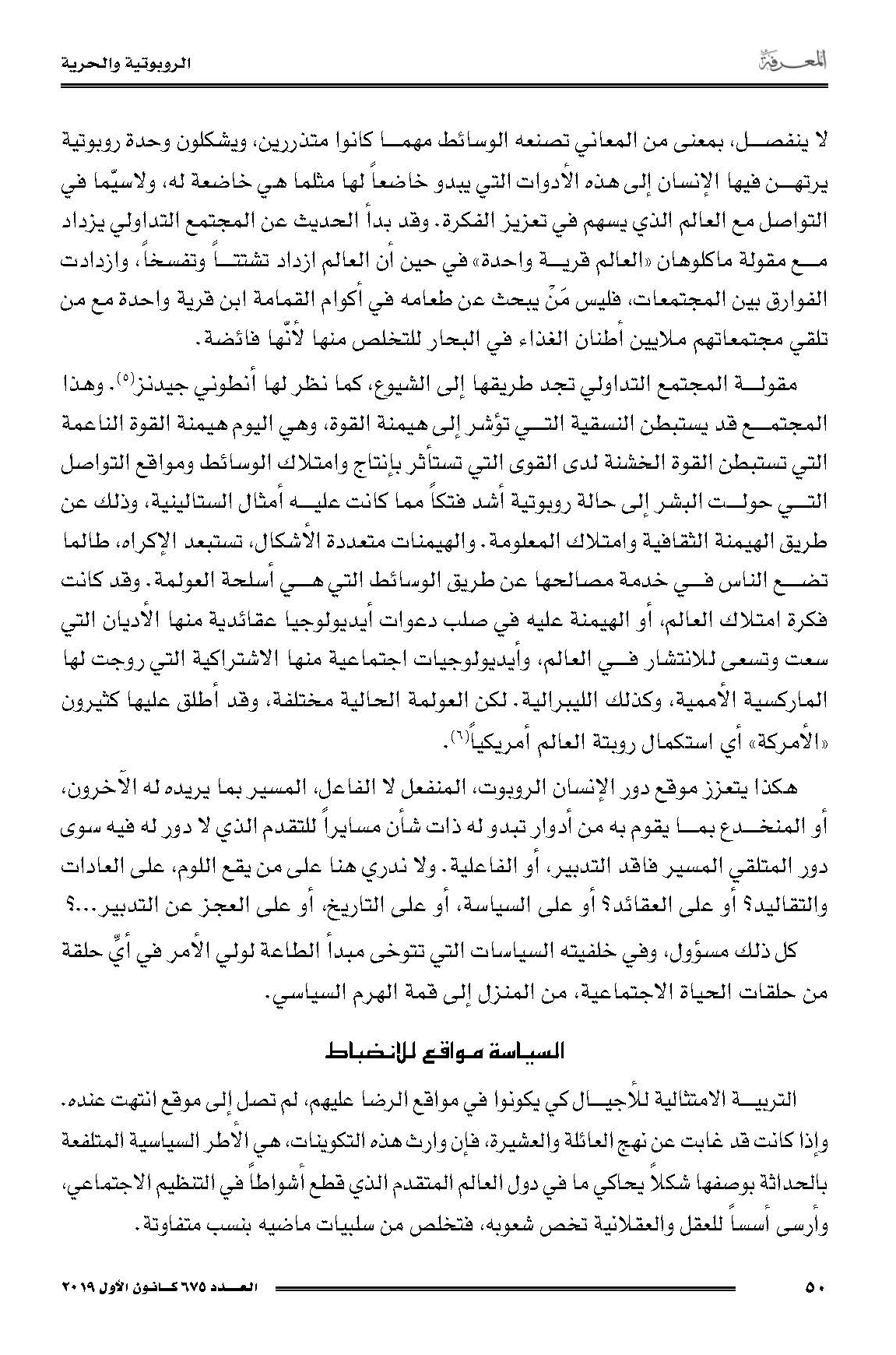 المعرفة

الروبوتية والحرية

لا ينفصل، بمعنى من المعاني تصنعه الوسائط مهما كانوا متذررين، ويشكلون وحدة روبوتية يرتهن فيها الإنسان إلى هذه الأدوات التي يبدو خاضعاً لها مثلما هي خاضعة له، ولاسيّما في التواصل مع العالم الذي يسهم في تعزيز الفكرة. وقد بدأ الحديث عن المجتمع التداولي يزداد مع مقولة ماكلوهان «العالم قرية واحدة» في حين أن العالم ازداد تشتتاً وتفسخاً، وازدادت الفوارق بين المجتمعات، فليس مَنْ يبحث عن طعامه في أكوام القمامة ابن قرية واحدة مع من تلقي مجتمعاتهم ملايين أطنان الغذاء في البحار للتخلص منها لأنّها فائضة.

مقولة المجتمع التداولي تجد طريقها إلى الشيوع، كما نظر لها أنطوني جيدنز$^{(٥)}$. وهذا المجتمع قد يستبطن النسقية التي تؤشر إلى هيمنة القوة، وهي اليوم هيمنة القوة الناعمة التي تستبطن القوة الخشنة لدى القوى التي تستأثر بإنتاج وامتلاك الوسائط ومواقع التواصل التي حولت البشر إلى حالة روبوتية أشد فتكاً مما كانت عليه أمثال الستالينية، وذلك عن طريق الهيمنة الثقافية وامتلاك المعلومة. والهيمنات متعددة الأشكال، تستبعد الإكراه، طالما تضع الناس في خدمة مصالحها عن طريق الوسائط التي هي أسلحة العولمة. وقد كانت فكرة امتلاك العالم، أو الهيمنة عليه في صلب دعوات أيديولوجيا عقائدية منها الأديان التي سعت وتسعى للانتشار في العالم، وأيديولوجيات اجتماعية منها الاشتراكية التي روجت لها الماركسية الأممية، وكذلك الليبرالية. لكن العولمة الحالية مختلفة، وقد أطلق عليها كثيرون «الأمركة» أي استكمال روبتة العالم أمريكياً$^{(٦)}$.

هكذا يتعزز موقع دور الإنسان الروبوت، المنفعل لا الفاعل، المسير بما يريده له الآخرون، أو المنخدع بما يقوم به من أدوار تبدو له ذات شأن مسايراً للتقدم الذي لا دور له فيه سوى دور المتلقي المسير فاقد التدبير، أو الفاعلية. ولا ندري هنا على من يقع اللوم، على العادات والتقاليد؟ أو على العقائد؟ أو على السياسة، أو على التاريخ، أو على العجز عن التدبير...؟

كل ذلك مسؤول، وفي خلفيته السياسات التي تتوخى مبدأ الطاعة لولي الأمر في أيِّ حلقة من حلقات الحياة الاجتماعية، من المنزل إلى قمة الهرم السياسي.

السياسة مواقع للانضباط

التربية الامتثالية للأجيال كي يكونوا في مواقع الرضا عليهم، لم تصل إلى موقع انتهت عنده. وإذا كانت قد غابت عن نهج العائلة والعشيرة، فإن وارث هذه التكوينات، هي الأطر السياسية المتلفعة بالحداثة بوصفها شكلاً يحاكي ما في دول العالم المتقدم الذي قطع أشواطاً في التنظيم الاجتماعي، وأرسى أسساً للعقل والعقلانية تخص شعوبه، فتخلص من سلبيات ماضيه بنسب متفاوتة.

٥٠

العدد ٦٧٥ كانون الأول ٢٠١٩